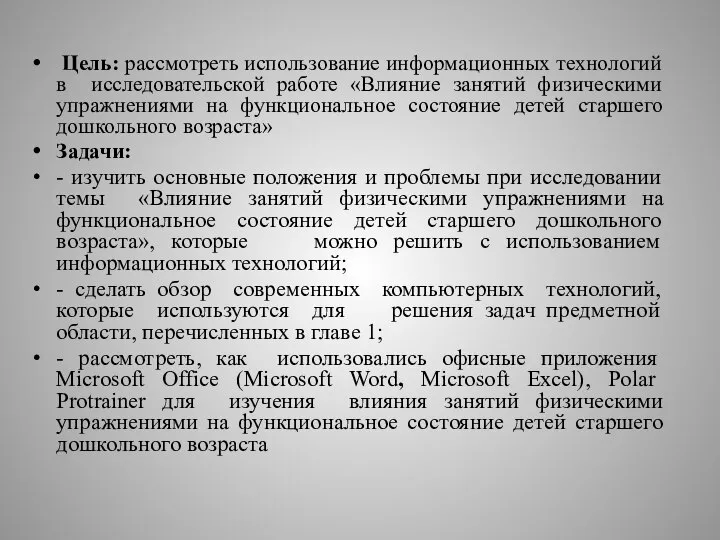 • Цель: рассмотреть использование информационных технологий в исследовательской работе «Влияние занятий физическими упражнениями на функциональное состояние детей старшего дошкольного возраста»
• Задачи:
• - изучить основные положения и проблемы при исследовании темы «Влияние занятий физическими упражнениями на функциональное состояние детей старшего дошкольного возраста», которые можно решить с использованием информационных технологий;
• - сделать обзор современных компьютерных технологий, которые используются для решения задач предметной области, перечисленных в главе 1;
• - рассмотреть, как использовались офисные приложения Microsoft Office (Microsoft Word, Microsoft Excel), Polar Protrainer для изучения влияния занятий физическими упражнениями на функциональное состояние детей старшего дошкольного возраста